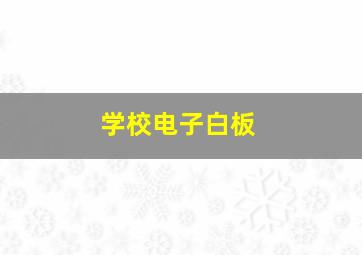 学校电子白板